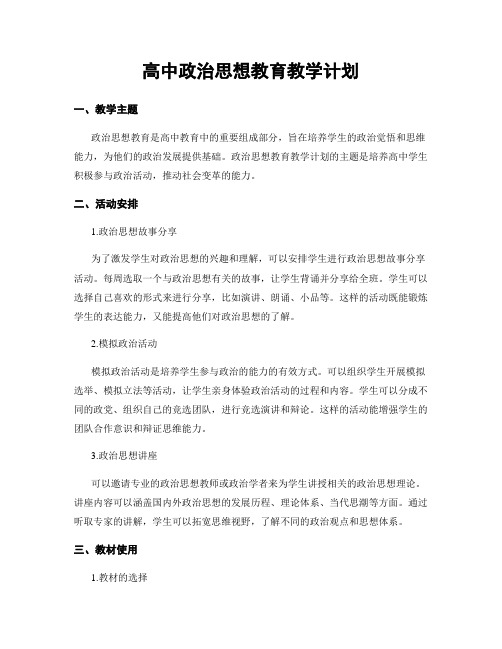 高中政治思想教育教学计划

一、教学主题

政治思想教育是高中教育中的重要组成部分，旨在培养学生的政治觉悟和思维能力，为他们的政治发展提供基础。政治思想教育教学计划的主题是培养高中学生积极参与政治活动，推动社会变革的能力。

二、活动安排

1.政治思想故事分享

为了激发学生对政治思想的兴趣和理解，可以安排学生进行政治思想故事分享活动。每周选取一个与政治思想有关的故事，让学生背诵并分享给全班。学生可以选择自己喜欢的形式来进行分享，比如演讲、朗诵、小品等。这样的活动既能锻炼学生的表达能力，又能提高他们对政治思想的了解。

2.模拟政治活动

模拟政治活动是培养学生参与政治的能力的有效方式。可以组织学生开展模拟选举、模拟立法等活动，让学生亲身体验政治活动的过程和内容。学生可以分成不同的政党、组织自己的竞选团队，进行竞选演讲和辩论。这样的活动能增强学生的团队合作意识和辩证思维能力。

3.政治思想讲座

可以邀请专业的政治思想教师或政治学者来为学生讲授相关的政治思想理论。讲座内容可以涵盖国内外政治思想的发展历程、理论体系、当代思潮等方面。通过听取专家的讲解，学生可以拓宽思维视野，了解不同的政治观点和思想体系。

三、教材使用

1.教材的选择